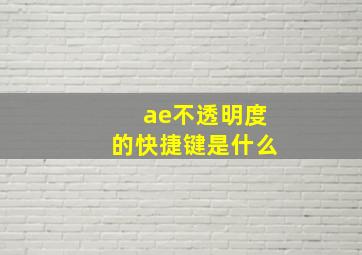 ae不透明度
的快捷键是什么